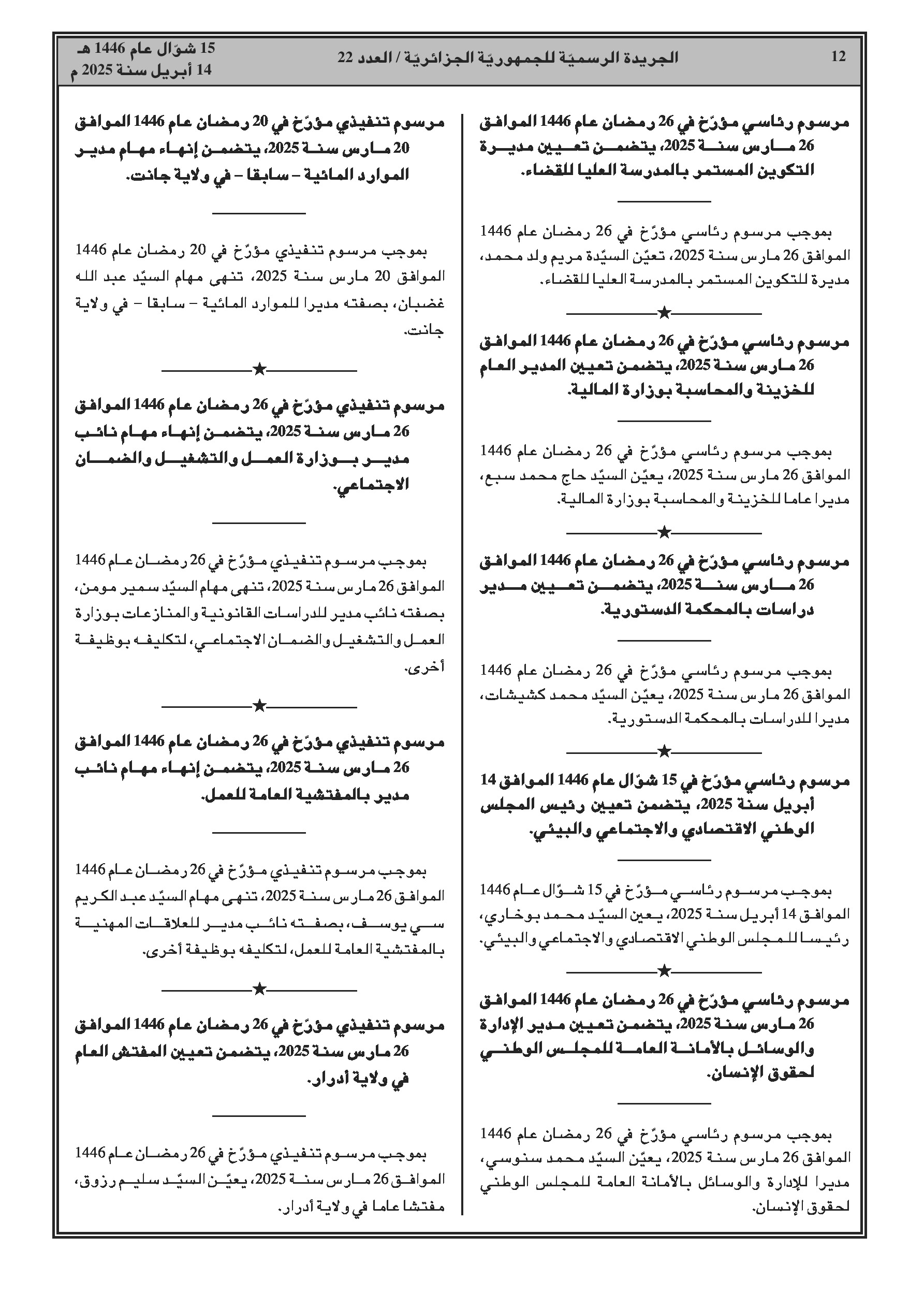 12

الجريدة الرسميّة للجمهوريّة الجزائريّة / العدد 22

15 شوّال عام 1446 هـ
14 أبريل سنة 2025 م

مرسوم رئاسي مؤرّخ في 26 رمضان عام 1446 الموافق 26 مارس سنة 2025، يتضمن تعيين مديرة التكوين المستمر بالمدرسة العليا للقضاء.

بموجب مرسوم رئاسي مؤرّخ في 26 رمضان عام 1446 الموافق 26 مارس سنة 2025، تعيّن السيّدة مريم ولد محمد، مديرة للتكوين المستمر بالمدرسة العليا للقضاء.

★

مرسوم رئاسي مؤرّخ في 26 رمضان عام 1446 الموافق 26 مارس سنة 2025، يتضمن تعيين المدير العام للخزينة والمحاسبة بوزارة المالية.

بموجب مرسوم رئاسي مؤرّخ في 26 رمضان عام 1446 الموافق 26 مارس سنة 2025، يعيّن السيّد حاج محمد سبع، مديرا عاما للخزينة والمحاسبة بوزارة المالية.

★

مرسوم رئاسي مؤرّخ في 26 رمضان عام 1446 الموافق 26 مارس سنة 2025، يتضمن تعيين مدير دراسات بالمحكمة الدستورية.

بموجب مرسوم رئاسي مؤرّخ في 26 رمضان عام 1446 الموافق 26 مارس سنة 2025، يعيّن السيّد محمد كشيشات، مديرا للدراسات بالمحكمة الدستورية.

★

مرسوم رئاسي مؤرّخ في 15 شوّال عام 1446 الموافق 14 أبريل سنة 2025، يتضمن تعيين رئيس المجلس الوطني الاقتصادي والاجتماعي والبيئي.

بموجب مرسوم رئاسي مؤرّخ في 15 شوّال عام 1446 الموافق 14 أبريل سنة 2025، يعين السيّد محمد بوخاري، رئيسا للمجلس الوطني الاقتصادي والاجتماعي والبيئي.

★

مرسوم رئاسي مؤرّخ في 26 رمضان عام 1446 الموافق 26 مارس سنة 2025، يتضمن تعيين مدير الإدارة والوسائل بالأمانة العامة للمجلس الوطني لحقوق الإنسان.

بموجب مرسوم رئاسي مؤرّخ في 26 رمضان عام 1446 الموافق 26 مارس سنة 2025، يعيّن السيّد محمد سنوسي، مديرا للإدارة والوسائل بالأمانة العامة للمجلس الوطني لحقوق الإنسان.

مرسوم تنفيذي مؤرّخ في 20 رمضان عام 1446 الموافق 20 مارس سنة 2025، يتضمن إنهاء مهام مدير الموارد المائية – سابقا – في ولاية جانت.

بموجب مرسوم تنفيذي مؤرّخ في 20 رمضان عام 1446 الموافق 20 مارس سنة 2025، تنهى مهام السيّد عبد الله غضبان، بصفته مديرا للموارد المائية – سابقا – في ولاية جانت.

★

مرسوم تنفيذي مؤرّخ في 26 رمضان عام 1446 الموافق 26 مارس سنة 2025، يتضمن إنهاء مهام نائب مدير بوزارة العمل والتشغيل والضمان الاجتماعي.

بموجب مرسوم تنفيذي مؤرّخ في 26 رمضان عام 1446 الموافق 26 مارس سنة 2025، تنهى مهام السيّد سمير مومن، بصفته نائب مدير للدراسات القانونية والمنازعات بوزارة العمل والتشغيل والضمان الاجتماعي، لتكليفه بوظيفة أخرى.

★

مرسوم تنفيذي مؤرّخ في 26 رمضان عام 1446 الموافق 26 مارس سنة 2025، يتضمن إنهاء مهام نائب مدير بالمفتشية العامة للعمل.

بموجب مرسوم تنفيذي مؤرّخ في 26 رمضان عام 1446 الموافق 26 مارس سنة 2025، تنهى مهام السيّد عبد الكريم سي يوسف، بصفته نائب مدير للعلاقات المهنية بالمفتشية العامة للعمل، لتكليفه بوظيفة أخرى.

★

مرسوم تنفيذي مؤرّخ في 26 رمضان عام 1446 الموافق 26 مارس سنة 2025، يتضمن تعيين المفتش العام في ولاية أدرار.

بموجب مرسوم تنفيذي مؤرّخ في 26 رمضان عام 1446 الموافق 26 مارس سنة 2025، يعيّن السيّد سليم رزوق، مفتشا عاما في ولاية أدرار.